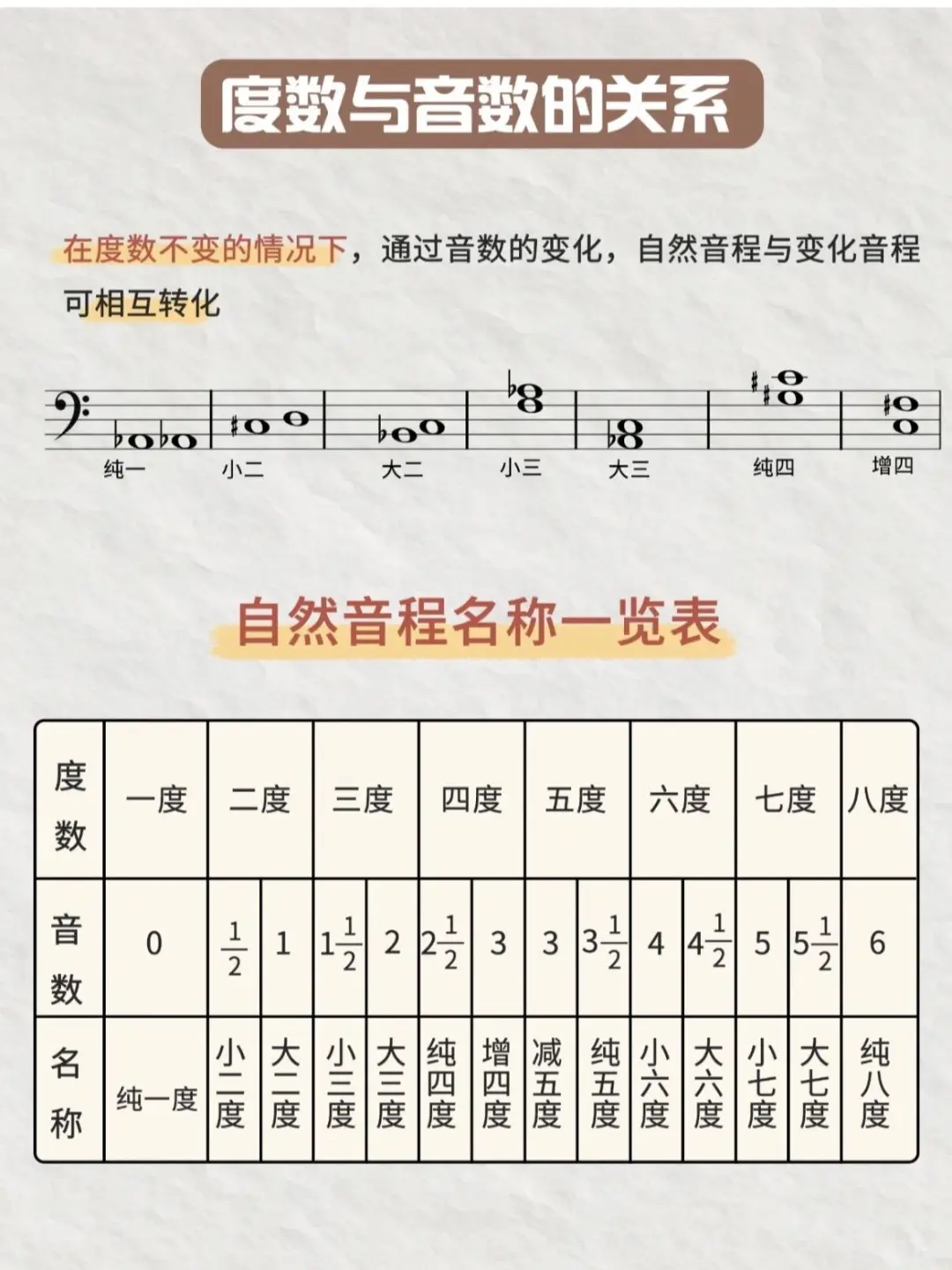 度数与音数的关系

在度数不变的情况下，通过音数的变化，自然音程与变化音程可相互转化

纯一 小二 大二 小三 大三 纯四 增四

自然音程名称一览表

| 度数 | 一度 | 二度 | | 三度 | | 四度 | | 五度 | | 六度 | | 七度 | | 八度 |
|---|---|---|---|---|---|---|---|---|---|---|---|---|---|---|
| 音数 | 0 | $\frac{1}{2}$ | 1 | $1\frac{1}{2}$ | 2 | $2\frac{1}{2}$ | 3 | 3 | $3\frac{1}{2}$ | 4 | $4\frac{1}{2}$ | 5 | $5\frac{1}{2}$ | 6 |
| 名称 | 纯一度 | 小二度 | 大二度 | 小三度 | 大三度 | 纯四度 | 增四度 | 减五度 | 纯五度 | 小六度 | 大六度 | 小七度 | 大七度 | 纯八度 |